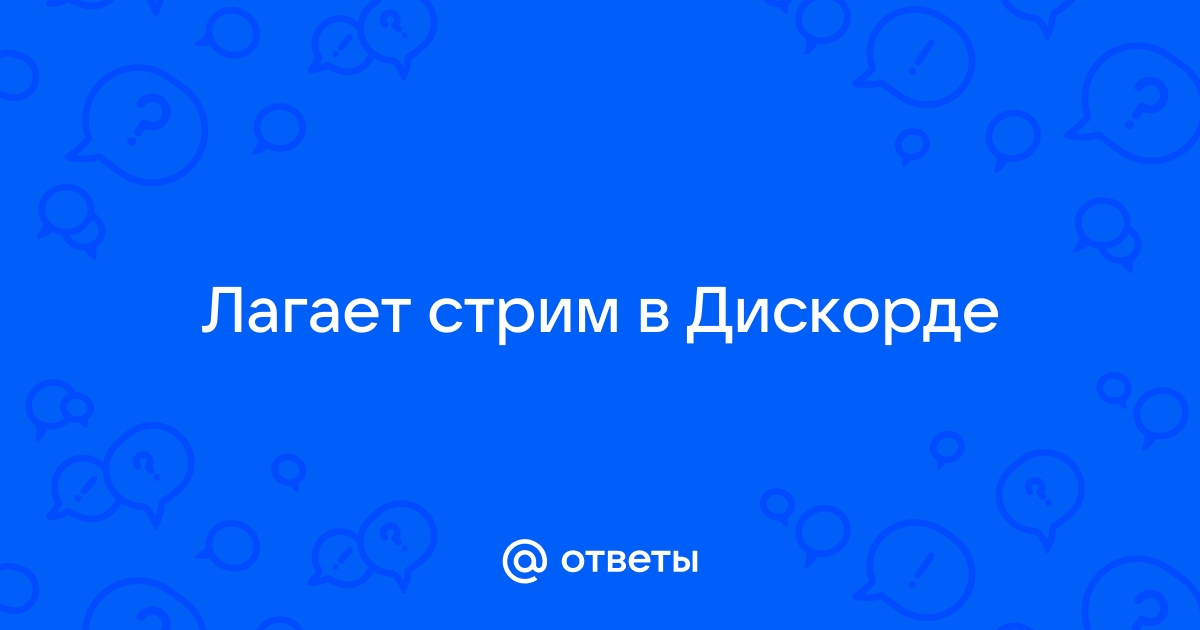 Лагает стрим в Дискорде

@ ответы